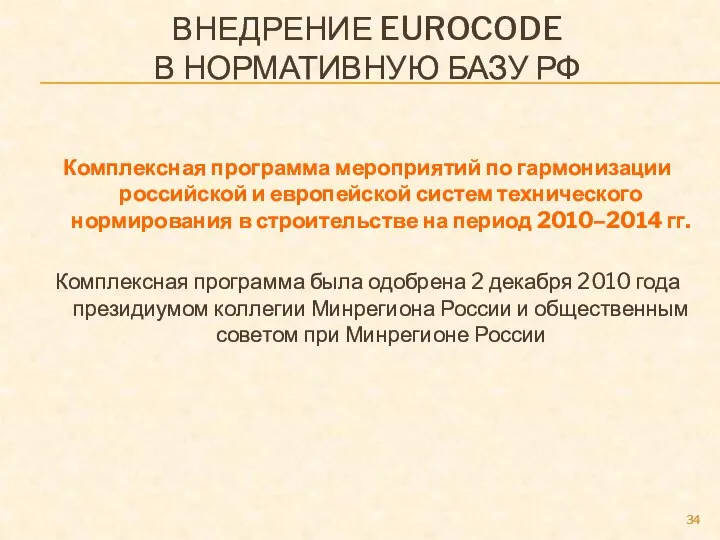 ВНЕДРЕНИЕ EUROCODE
В НОРМАТИВНУЮ БАЗУ РФ

Комплексная программа мероприятий по гармонизации российской и европейской систем технического нормирования в строительстве на период 2010–2014 гг.

Комплексная программа была одобрена 2 декабря 2010 года президиумом коллегии Минрегиона России и общественным советом при Минрегионе России

34